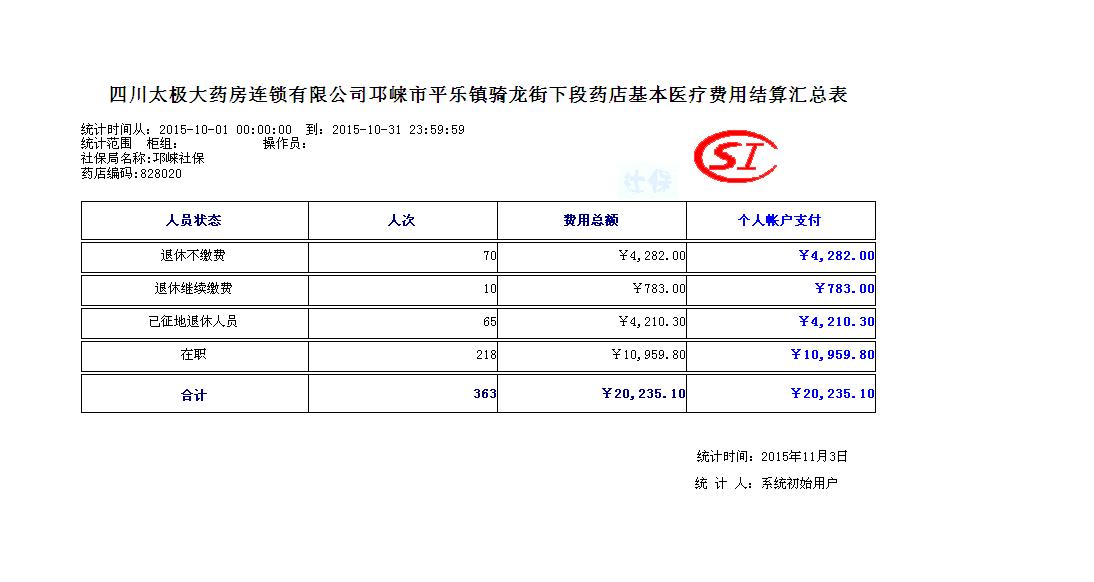 四川太极大药房连锁有限公司邛崃市平乐镇骑龙街下段药店基本医疗费用结算汇总表

统计时间从：2015-10-01 00:00:00 到：2015-10-31 23:59:59
统计范围 柜组： 操作员：
社保局名称：邛崃社保
药店编码：828020

SI

社保

| 人员状态 | 人次 | 费用总额 | 个人帐户支付 |
|---|---|---|---|
| 退休不缴费 | 70 | ￥4,282.00 | ￥4,282.00 |
| 退休继续缴费 | 10 | ￥783.00 | ￥783.00 |
| 已征地退休人员 | 65 | ￥4,210.30 | ￥4,210.30 |
| 在职 | 218 | ￥10,959.80 | ￥10,959.80 |
| 合计 | 363 | ￥20,235.10 | ￥20,235.10 |

统计时间：2015年11月3日
统 计 人：系统初始用户